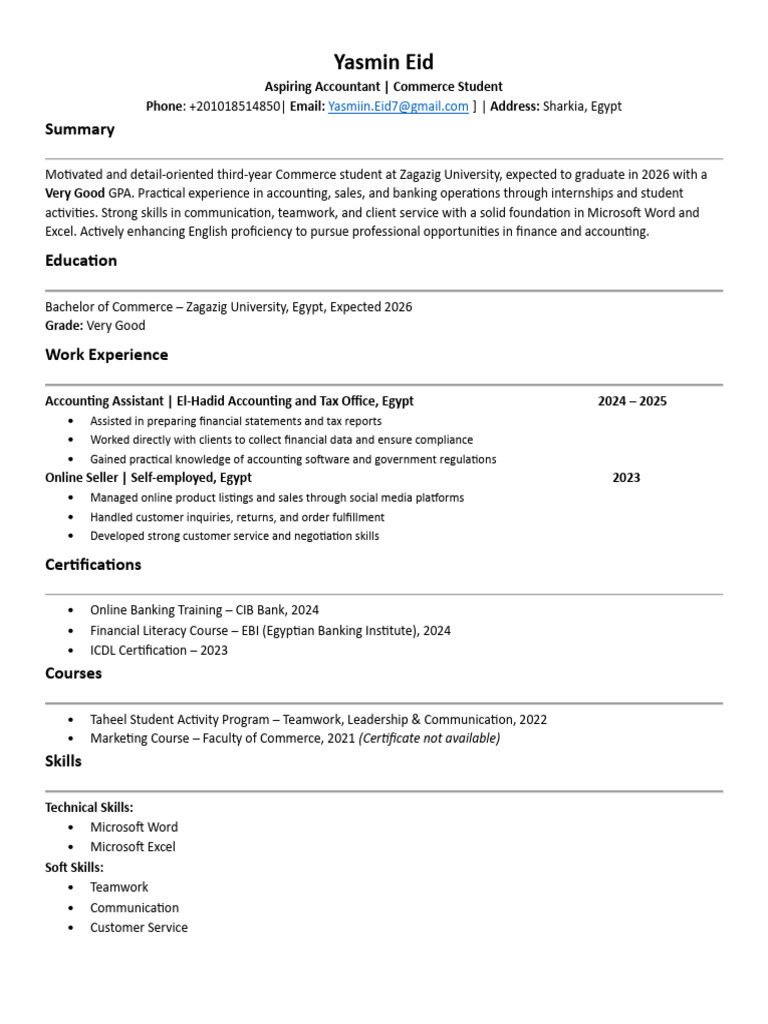 Yasmin Eid
Aspiring Accountant | Commerce Student
Phone: +201018514850| Email: Yasmiin.Eid7@gmail.com ] | Address: Sharkia, Egypt

Summary

Motivated and detail-oriented third-year Commerce student at Zagazig University, expected to graduate in 2026 with a Very Good GPA. Practical experience in accounting, sales, and banking operations through internships and student activities. Strong skills in communication, teamwork, and client service with a solid foundation in Microsoft Word and Excel. Actively enhancing English proficiency to pursue professional opportunities in finance and accounting.

Education

Bachelor of Commerce – Zagazig University, Egypt, Expected 2026
Grade: Very Good

Work Experience

Accounting Assistant | El-Hadid Accounting and Tax Office, Egypt 2024 – 2025
• Assisted in preparing financial statements and tax reports
• Worked directly with clients to collect financial data and ensure compliance
• Gained practical knowledge of accounting software and government regulations
Online Seller | Self-employed, Egypt 2023
• Managed online product listings and sales through social media platforms
• Handled customer inquiries, returns, and order fulfillment
• Developed strong customer service and negotiation skills

Certifications

• Online Banking Training – CIB Bank, 2024
• Financial Literacy Course – EBI (Egyptian Banking Institute), 2024
• ICDL Certification – 2023

Courses

• Taheel Student Activity Program – Teamwork, Leadership & Communication, 2022
• Marketing Course – Faculty of Commerce, 2021 (Certificate not available)

Skills

Technical Skills:
• Microsoft Word
• Microsoft Excel
Soft Skills:
• Teamwork
• Communication
• Customer Service